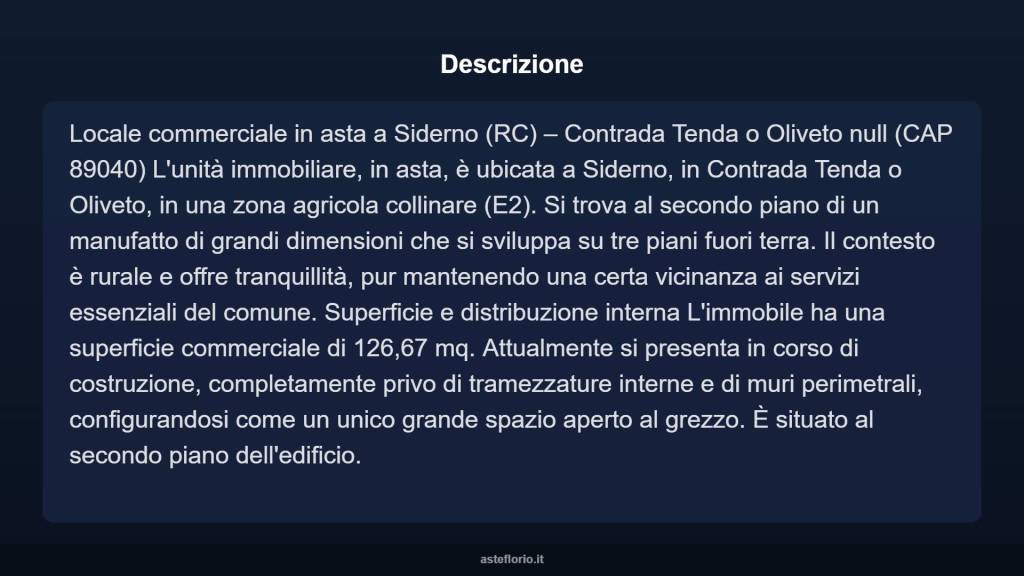 Descrizione

Locale commerciale in asta a Siderno (RC) – Contrada Tenda o Oliveto null (CAP 89040) L'unità immobiliare, in asta, è ubicata a Siderno, in Contrada Tenda o Oliveto, in una zona agricola collinare (E2). Si trova al secondo piano di un manufatto di grandi dimensioni che si sviluppa su tre piani fuori terra. Il contesto è rurale e offre tranquillità, pur mantenendo una certa vicinanza ai servizi essenziali del comune. Superficie e distribuzione interna L'immobile ha una superficie commerciale di 126,67 mq. Attualmente si presenta in corso di costruzione, completamente privo di tramezzature interne e di muri perimetrali, configurandosi come un unico grande spazio aperto al grezzo. È situato al secondo piano dell'edificio.

asteflorio.it